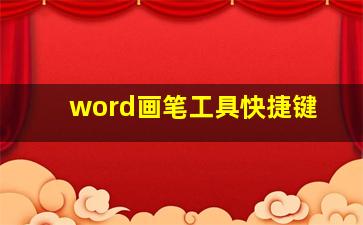 word画笔工具快捷键